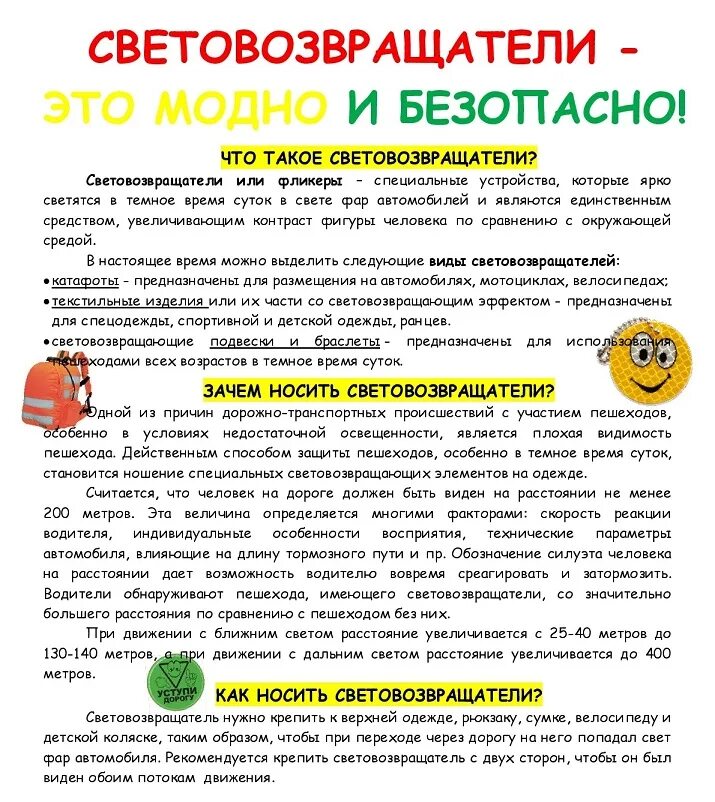 СВЕТОВОЗВРАЩАТЕЛИ -
ЭТО МОДНО И БЕЗОПАСНО!

ЧТО ТАКОЕ СВЕТОВОЗВРАЩАТЕЛИ?

Световозвращатели или фликеры - специальные устройства, которые ярко светятся в темное время суток в свете фар автомобилей и являются единственным средством, увеличивающим контраст фигуры человека по сравнению с окружающей средой.

В настоящее время можно выделить следующие виды световозвращателей:
• катафоты - предназначены для размещения на автомобилях, мотоциклах, велосипедах;
• текстильные изделия или их части со световозвращающим эффектом - предназначены для спецодежды, спортивной и детской одежды, ранцев.
• световозвращающие подвески и браслеты - предназначены для использования пешеходами всех возрастов в темное время суток.

ЗАЧЕМ НОСИТЬ СВЕТОВОЗВРАЩАТЕЛИ?

Одной из причин дорожно-транспортных происшествий с участием пешеходов, особенно в условиях недостаточной освещенности, является плохая видимость пешехода. Действенным способом защиты пешеходов, особенно в темное время суток, становится ношение специальных световозвращающих элементов на одежде.

Считается, что человек на дороге должен быть виден на расстоянии не менее 200 метров. Эта величина определяется многими факторами: скорость реакции водителя, индивидуальные особенности восприятия, технические параметры автомобиля, влияющие на длину тормозного пути и пр. Обозначение силуэта человека на расстоянии дает возможность водителю вовремя среагировать и затормозить. Водители обнаруживают пешехода, имеющего световозвращатели, со значительно большего расстояния по сравнению с пешеходом без них.

При движении с ближним светом расстояние увеличивается с 25-40 метров до 130-140 метров, а при движении с дальним светом расстояние увеличивается до 400 метров.

УСТУПИ ДОРОГУ

КАК НОСИТЬ СВЕТОВОЗВРАЩАТЕЛИ?

Световозвращатель нужно крепить к верхней одежде, рюкзаку, сумке, велосипеду и детской коляске, таким образом, чтобы при переходе через дорогу на него попадал свет фар автомобиля. Рекомендуется крепить световозвращатель с двух сторон, чтобы он был виден обоим потокам движения.